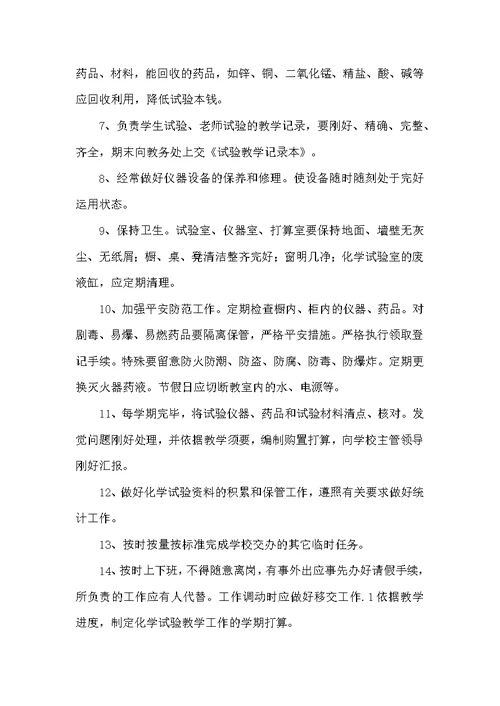 药品、材料，能回收的药品，如锌、铜、二氧化锰、精盐、酸、碱等应回收利用，降低试验本钱。

7、负责学生试验、老师试验的教学记录，要刚好、精确、完整、齐全，期末向教务处上交《试验教学记录本》。

8、经常做好仪器设备的保养和修理。使设备随时随刻处于完好运用状态。

9、保持卫生。试验室、仪器室、打算室要保持地面、墙壁无灰尘、无纸屑；橱、桌、凳清洁整齐完好；窗明几净；化学试验室的废液缸，应定期清理。

10、加强平安防范工作。定期检查橱内、柜内的仪器、药品。对剧毒、易爆、易燃药品要隔离保管，严格平安措施。严格执行领取登记手续。特殊要留意防火防潮、防盗、防腐、防毒、防爆炸。定期更换灭火器药液。节假日应切断教室内的水、电源等。

11、每学期完毕，将试验仪器、药品和试验材料清点、核对。发觉问题刚好处理，并依据教学须要，编制购置打算，向学校主管领导刚好汇报。

12、做好化学试验资料的积累和保管工作，遵照有关要求做好统计工作。

13、按时按量按标准完成学校交办的其它临时任务。

14、按时上下班，不得随意离岗，有事外出应事先办好请假手续，所负责的工作应有人代替。工作调动时应做好移交工作.1依据教学进度，制定化学试验教学工作的学期打算。